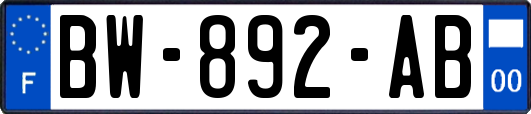 F

BW-892-AB

00